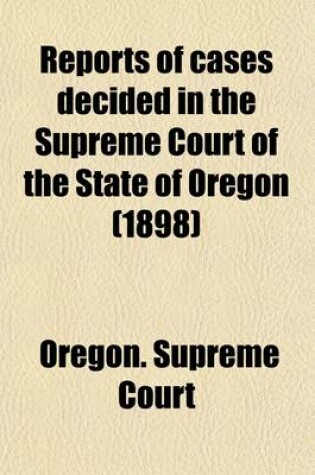 Reports of cases decided in the Supreme Court of the State of Oregon (1898)

Oregon. Supreme Court